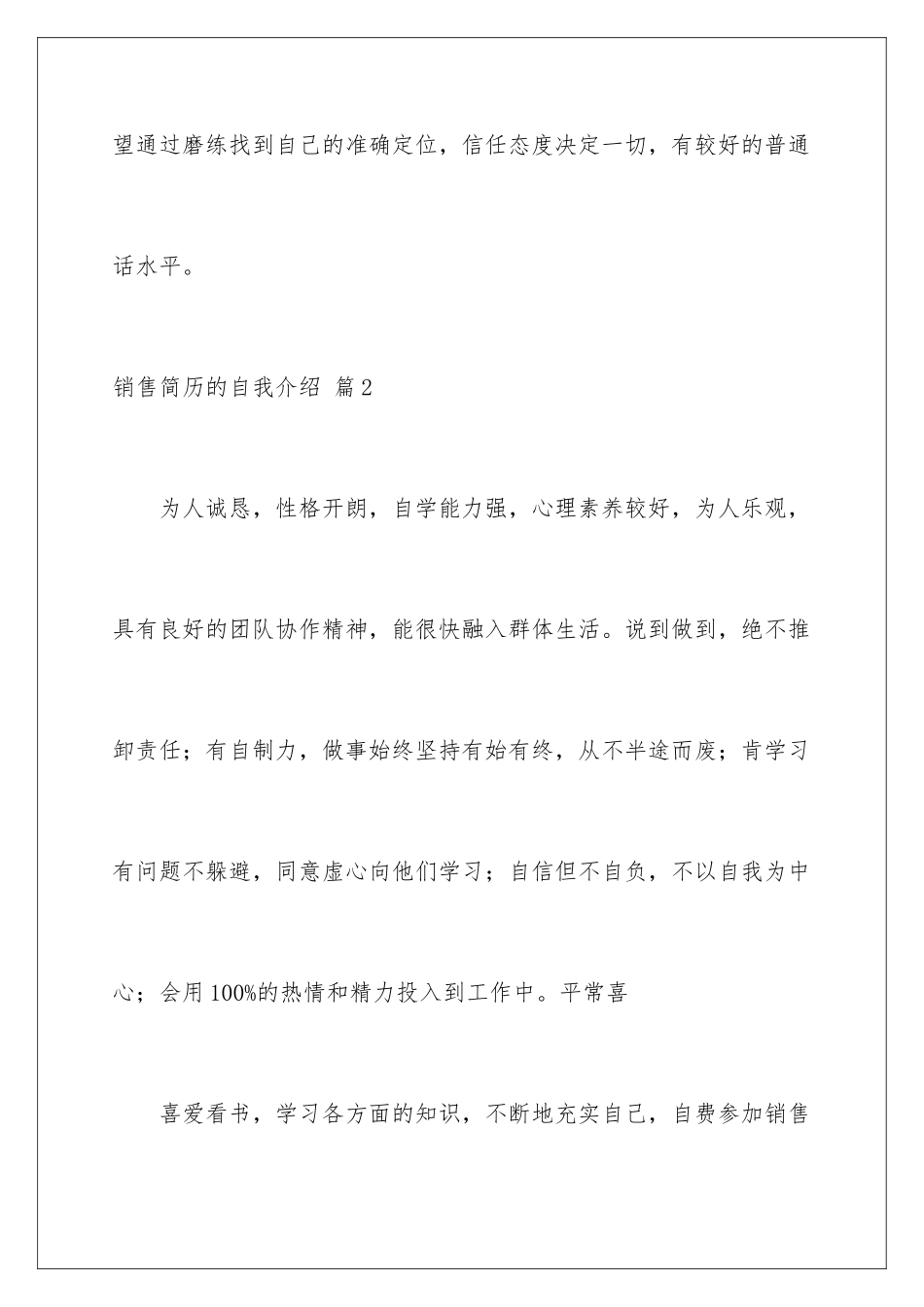 望通过磨练找到自己的准确定位，信任态度决定一切，有较好的普通话水平。

销售简历的自我介绍 篇2

为人诚恳，性格开朗，自学能力强，心理素养较好，为人乐观，具有良好的团队协作精神，能很快融入群体生活。说到做到，绝不推卸责任；有自制力，做事始终坚持有始有终，从不半途而废；肯学习有问题不躲避，同意虚心向他们学习；自信但不自负，不以自我为中心；会用100%的热情和精力投入到工作中。平常喜

喜爱看书，学习各方面的知识，不断地充实自己，自费参加销售